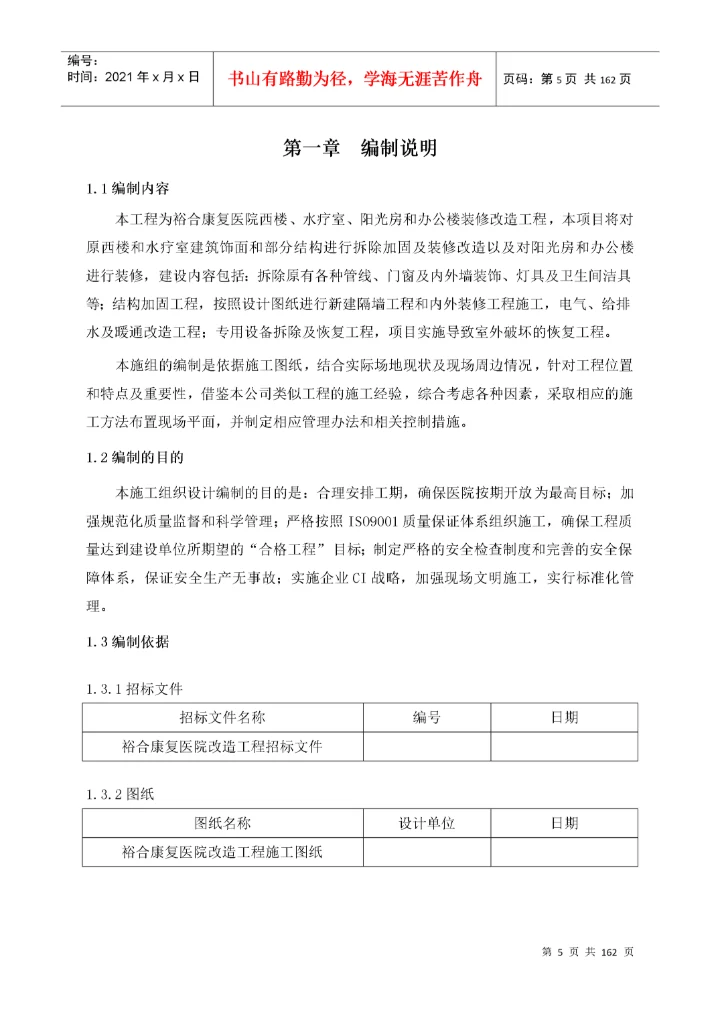 编号：
时间：2021 年 x 月 x 日

书山有路勤为径，学海无涯苦作舟

页码：第 5 页 共 162 页

第一章 编制说明

1.1 编制内容

本工程为裕合康复医院西楼、水疗室、阳光房和办公楼装修改造工程，本项目将对原西楼和水疗室建筑饰面和部分结构进行拆除加固及装修改造以及对阳光房和办公楼进行装修，建设内容包括：拆除原有各种管线、门窗及内外墙装饰、灯具及卫生间洁具等；结构加固工程，按照设计图纸进行新建隔墙工程和内外装修工程施工，电气、给排水及暖通改造工程；专用设备拆除及恢复工程，项目实施导致室外破坏的恢复工程。

本施组的编制是依据施工图纸，结合实际场地现状及现场周边情况，针对工程位置和特点及重要性，借鉴本公司类似工程的施工经验，综合考虑各种因素，采取相应的施工方法布置现场平面，并制定相应管理办法和相关控制措施。

1.2 编制的目的

本施工组织设计编制的目的是：合理安排工期，确保医院按期开放为最高目标；加强规范化质量监督和科学管理；严格按照 ISO9001 质量保证体系组织施工，确保工程质量达到建设单位所期望的“合格工程”目标；制定严格的安全检查制度和完善的安全保障体系，保证安全生产无事故；实施企业 CI 战略，加强现场文明施工，实行标准化管理。

1.3 编制依据

1.3.1 招标文件

| 招标文件名称 | 编号 | 日期 |
|---|---|---|
| 裕合康复医院改造工程招标文件 | | |

1.3.2 图纸

| 图纸名称 | 设计单位 | 日期 |
|---|---|---|
| 裕合康复医院改造工程施工图纸 | | |

第 5 页 共 162 页